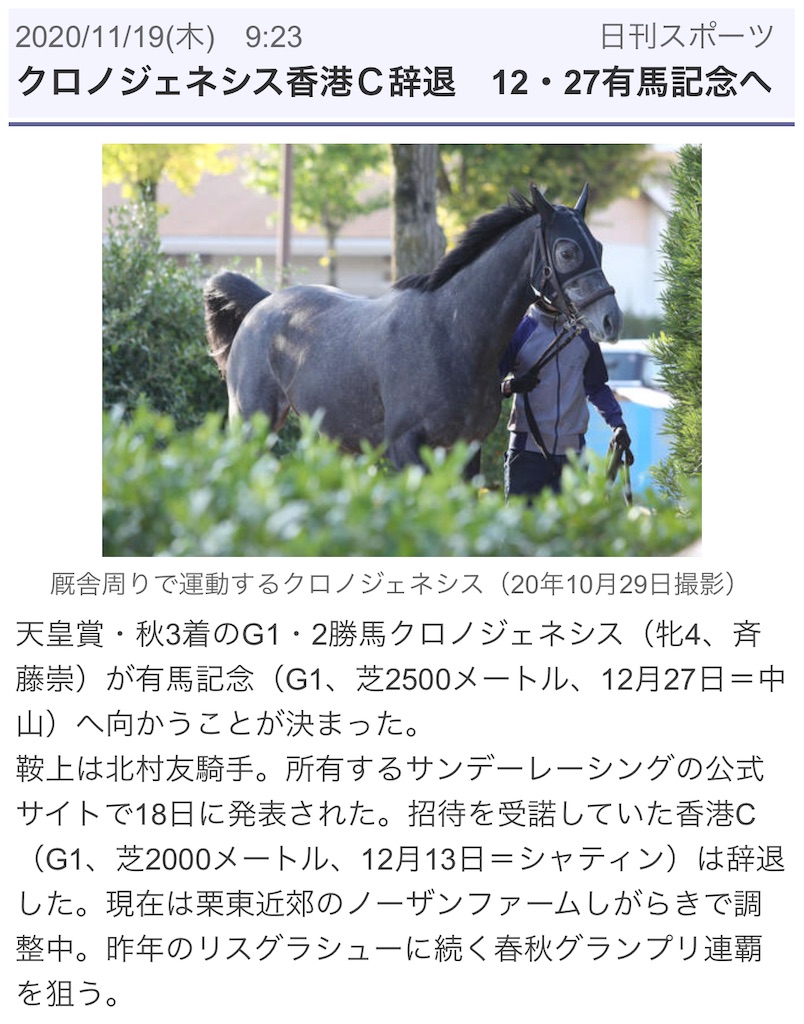 2020/11/19(木)　9:23　日刊スポーツ
クロノジェネシス香港C辞退　12・27有馬記念へ

厩舎周りで運動するクロノジェネシス（20年10月29日撮影）

天皇賞・秋3着のG1・2勝馬クロノジェネシス（牝4、斉藤崇）が有馬記念（G1、芝2500メートル、12月27日＝中山）へ向かうことが決まった。
鞍上は北村友騎手。所有するサンデーレーシングの公式サイトで18日に発表された。招待を受諾していた香港C（G1、芝2000メートル、12月13日＝シャティン）は辞退した。現在は栗東近郊のノーザンファームしがらきで調整中。昨年のリスグラシューに続く春秋グランプリ連覇を狙う。